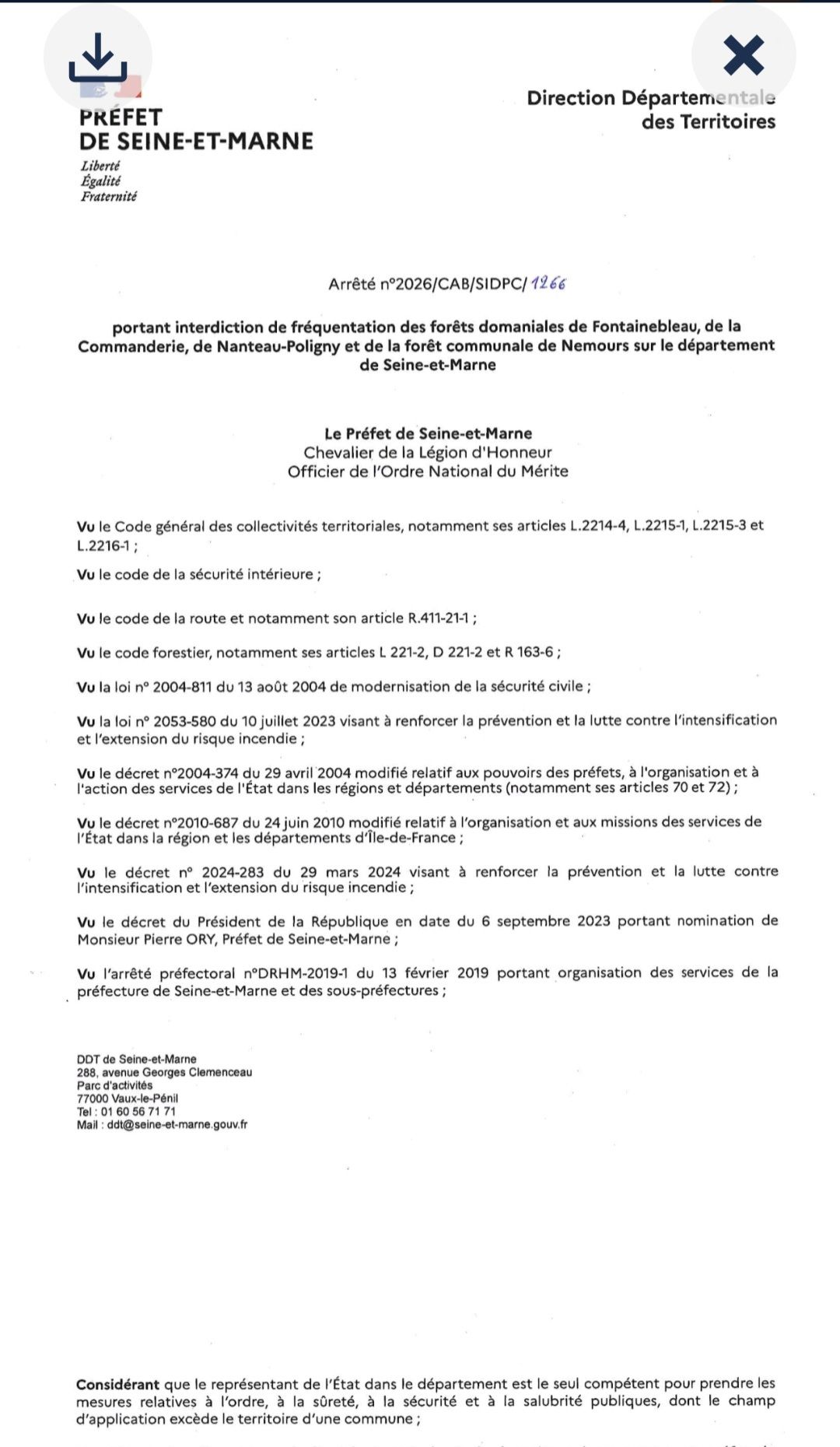 PRÉFET
DE SEINE-ET-MARNE
Liberté
Égalité
Fraternité

Direction Départementale
des Territoires

Arrêté n°2026/CAB/SIDPC/ 1266

portant interdiction de fréquentation des forêts domaniales de Fontainebleau, de la Commanderie, de Nanteau-Poligny et de la forêt communale de Nemours sur le département de Seine-et-Marne

Le Préfet de Seine-et-Marne
Chevalier de la Légion d'Honneur
Officier de l'Ordre National du Mérite

Vu le Code général des collectivités territoriales, notamment ses articles L.2214-4, L.2215-1, L.2215-3 et L.2216-1 ;

Vu le code de la sécurité intérieure ;

Vu le code de la route et notamment son article R.411-21-1 ;

Vu le code forestier, notamment ses articles L 221-2, D 221-2 et R 163-6 ;

Vu la loi n° 2004-811 du 13 août 2004 de modernisation de la sécurité civile ;

Vu la loi n° 2053-580 du 10 juillet 2023 visant à renforcer la prévention et la lutte contre l'intensification et l'extension du risque incendie ;

Vu le décret n°2004-374 du 29 avril 2004 modifié relatif aux pouvoirs des préfets, à l'organisation et à l'action des services de l'État dans les régions et départements (notamment ses articles 70 et 72) ;

Vu le décret n°2010-687 du 24 juin 2010 modifié relatif à l'organisation et aux missions des services de l'État dans la région et les départements d'Île-de-France ;

Vu le décret n° 2024-283 du 29 mars 2024 visant à renforcer la prévention et la lutte contre l'intensification et l'extension du risque incendie ;

Vu le décret du Président de la République en date du 6 septembre 2023 portant nomination de Monsieur Pierre ORY, Préfet de Seine-et-Marne ;

Vu l'arrêté préfectoral n°DRHM-2019-1 du 13 février 2019 portant organisation des services de la préfecture de Seine-et-Marne et des sous-préfectures ;

DDT de Seine-et-Marne
288, avenue Georges Clemenceau
Parc d'activités
77000 Vaux-le-Pénil
Tel : 01 60 56 71 71
Mail : ddt@seine-et-marne.gouv.fr

Considérant que le représentant de l'État dans le département est le seul compétent pour prendre les mesures relatives à l'ordre, à la sûreté, à la sécurité et à la salubrité publiques, dont le champ d'application excède le territoire d'une commune ;